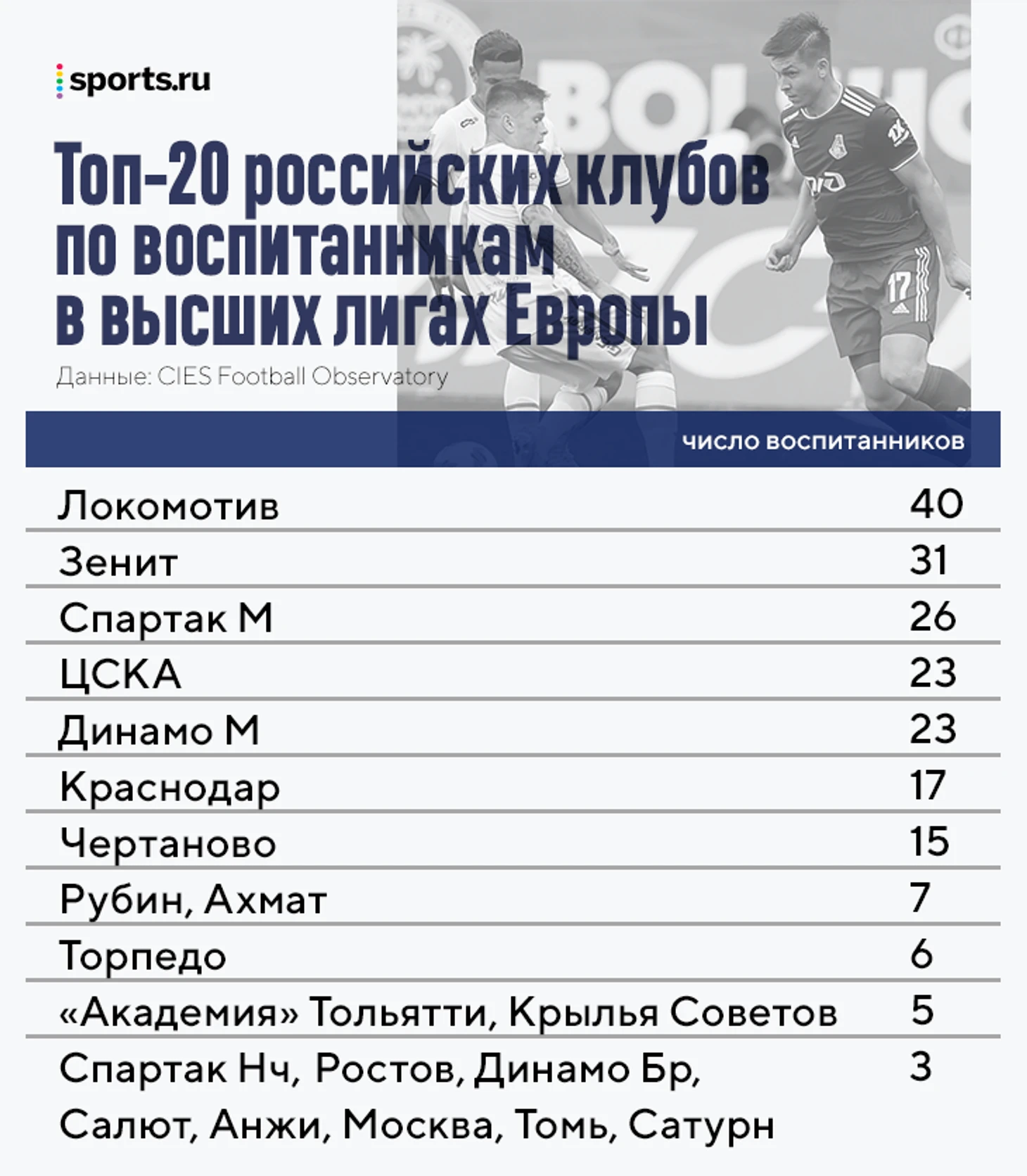 sports.ru

Топ-20 российских клубов по воспитанникам в высших лигах Европы

Данные: CIES Football Observatory

|  | число воспитанников |
|---|---|
| Локомотив | 40 |
| Зенит | 31 |
| Спартак М | 26 |
| ЦСКА | 23 |
| Динамо М | 23 |
| Краснодар | 17 |
| Чертаново | 15 |
| Рубин, Ахмат | 7 |
| Торпедо | 6 |
| «Академия» Тольятти, Крылья Советов | 5 |
| Спартак Нч, Ростов, Динамо Бр, Салют, Анжи, Москва, Томь, Сатурн | 3 |